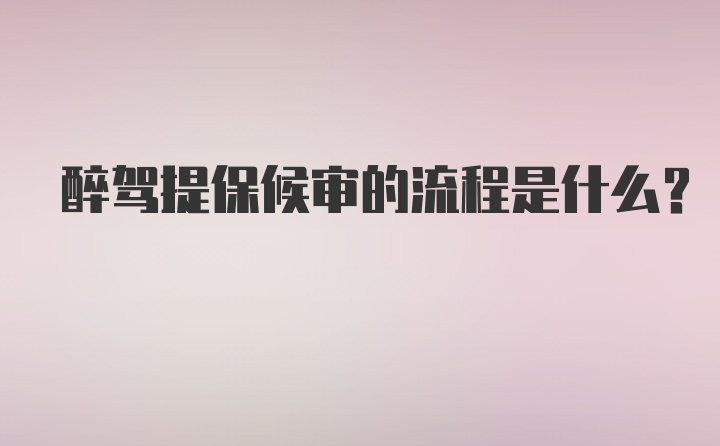 醉驾提保候审的流程是什么？